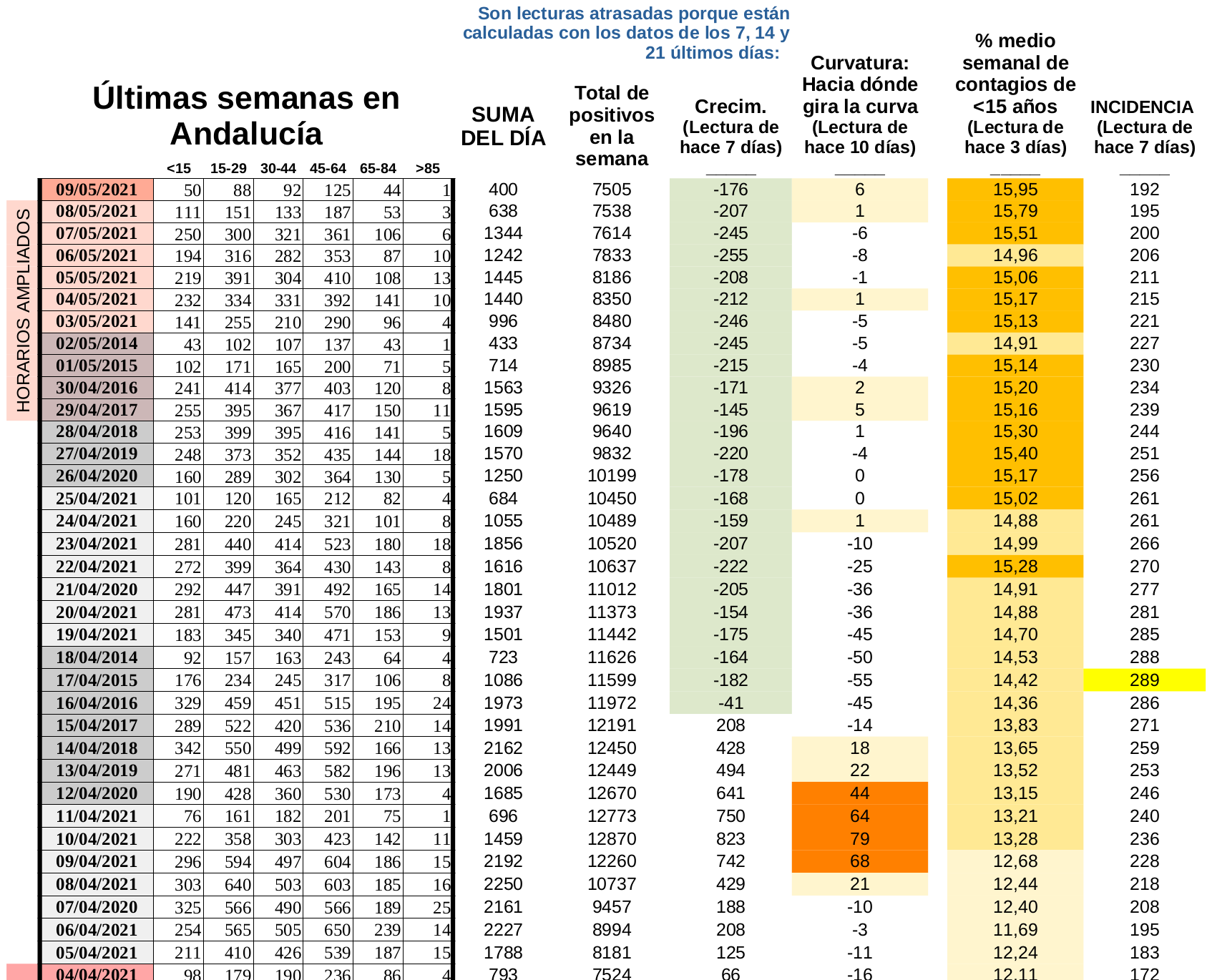 Son lecturas atrasadas porque están calculadas con los datos de los 7, 14 y 21 últimos días:

Últimas semanas en Andalucía

HORARIOS AMPLIADOS

| | <15 | 15-29 | 30-44 | 45-64 | 65-84 | >85 | SUMA DEL DÍA | Total de positivos en la semana | Crecim. (Lectura de hace 7 días) | Curvatura: Hacia dónde gira la curva (Lectura de hace 10 días) | % medio semanal de contagios de <15 años (Lectura de hace 3 días) | INCIDENCIA (Lectura de hace 7 días) |
|---|---|---|---|---|---|---|---|---|---|---|---|---|
| 09/05/2021 | 50 | 88 | 92 | 125 | 44 | 1 | 400 | 7505 | -176 | 6 | 15,95 | 192 |
| 08/05/2021 | 111 | 151 | 133 | 187 | 53 | 3 | 638 | 7538 | -207 | 1 | 15,79 | 195 |
| 07/05/2021 | 250 | 300 | 321 | 361 | 106 | 6 | 1344 | 7614 | -245 | -6 | 15,51 | 200 |
| 06/05/2021 | 194 | 316 | 282 | 353 | 87 | 10 | 1242 | 7833 | -255 | -8 | 14,96 | 206 |
| 05/05/2021 | 219 | 391 | 304 | 410 | 108 | 13 | 1445 | 8186 | -208 | -1 | 15,06 | 211 |
| 04/05/2021 | 232 | 334 | 331 | 392 | 141 | 10 | 1440 | 8350 | -212 | 1 | 15,17 | 215 |
| 03/05/2021 | 141 | 255 | 210 | 290 | 96 | 4 | 996 | 8480 | -246 | -5 | 15,13 | 221 |
| 02/05/2014 | 43 | 102 | 107 | 137 | 43 | 1 | 433 | 8734 | -245 | -5 | 14,91 | 227 |
| 01/05/2015 | 102 | 171 | 165 | 200 | 71 | 5 | 714 | 8985 | -215 | -4 | 15,14 | 230 |
| 30/04/2016 | 241 | 414 | 377 | 403 | 120 | 8 | 1563 | 9326 | -171 | 2 | 15,20 | 234 |
| 29/04/2017 | 255 | 395 | 367 | 417 | 150 | 11 | 1595 | 9619 | -145 | 5 | 15,16 | 239 |
| 28/04/2018 | 253 | 399 | 395 | 416 | 141 | 5 | 1609 | 9640 | -196 | 1 | 15,30 | 244 |
| 27/04/2019 | 248 | 373 | 352 | 435 | 144 | 18 | 1570 | 9832 | -220 | -4 | 15,40 | 251 |
| 26/04/2020 | 160 | 289 | 302 | 364 | 130 | 5 | 1250 | 10199 | -178 | 0 | 15,17 | 256 |
| 25/04/2021 | 101 | 120 | 165 | 212 | 82 | 4 | 684 | 10450 | -168 | 0 | 15,02 | 261 |
| 24/04/2021 | 160 | 220 | 245 | 321 | 101 | 8 | 1055 | 10489 | -159 | 1 | 14,88 | 261 |
| 23/04/2021 | 281 | 440 | 414 | 523 | 180 | 18 | 1856 | 10520 | -207 | -10 | 14,99 | 266 |
| 22/04/2021 | 272 | 399 | 364 | 430 | 143 | 8 | 1616 | 10637 | -222 | -25 | 15,28 | 270 |
| 21/04/2020 | 292 | 447 | 391 | 492 | 165 | 14 | 1801 | 11012 | -205 | -36 | 14,91 | 277 |
| 20/04/2021 | 281 | 473 | 414 | 570 | 186 | 13 | 1937 | 11373 | -154 | -36 | 14,88 | 281 |
| 19/04/2021 | 183 | 345 | 340 | 471 | 153 | 9 | 1501 | 11442 | -175 | -45 | 14,70 | 285 |
| 18/04/2014 | 92 | 157 | 163 | 243 | 64 | 4 | 723 | 11626 | -164 | -50 | 14,53 | 288 |
| 17/04/2015 | 176 | 234 | 245 | 317 | 106 | 8 | 1086 | 11599 | -182 | -55 | 14,42 | 289 |
| 16/04/2016 | 329 | 459 | 451 | 515 | 195 | 24 | 1973 | 11972 | -41 | -45 | 14,36 | 286 |
| 15/04/2017 | 289 | 522 | 420 | 536 | 210 | 14 | 1991 | 12191 | 208 | -14 | 13,83 | 271 |
| 14/04/2018 | 342 | 550 | 499 | 592 | 166 | 13 | 2162 | 12450 | 428 | 18 | 13,65 | 259 |
| 13/04/2019 | 271 | 481 | 463 | 582 | 196 | 13 | 2006 | 12449 | 494 | 22 | 13,52 | 253 |
| 12/04/2020 | 190 | 428 | 360 | 530 | 173 | 4 | 1685 | 12670 | 641 | 44 | 13,15 | 246 |
| 11/04/2021 | 76 | 161 | 182 | 201 | 75 | 1 | 696 | 12773 | 750 | 64 | 13,21 | 240 |
| 10/04/2021 | 222 | 358 | 303 | 423 | 142 | 11 | 1459 | 12870 | 823 | 79 | 13,28 | 236 |
| 09/04/2021 | 296 | 594 | 497 | 604 | 186 | 15 | 2192 | 12260 | 742 | 68 | 12,68 | 228 |
| 08/04/2021 | 303 | 640 | 503 | 603 | 185 | 16 | 2250 | 10737 | 429 | 21 | 12,44 | 218 |
| 07/04/2020 | 325 | 566 | 490 | 566 | 189 | 25 | 2161 | 9457 | 188 | -10 | 12,40 | 208 |
| 06/04/2021 | 254 | 565 | 505 | 650 | 239 | 14 | 2227 | 8994 | 208 | -3 | 11,69 | 195 |
| 05/04/2021 | 211 | 410 | 426 | 539 | 187 | 15 | 1788 | 8181 | 125 | -11 | 12,24 | 183 |
| 04/04/2021 | 98 | 179 | 190 | 236 | 86 | 4 | 793 | 7524 | 66 | -16 | 12,11 | 172 |